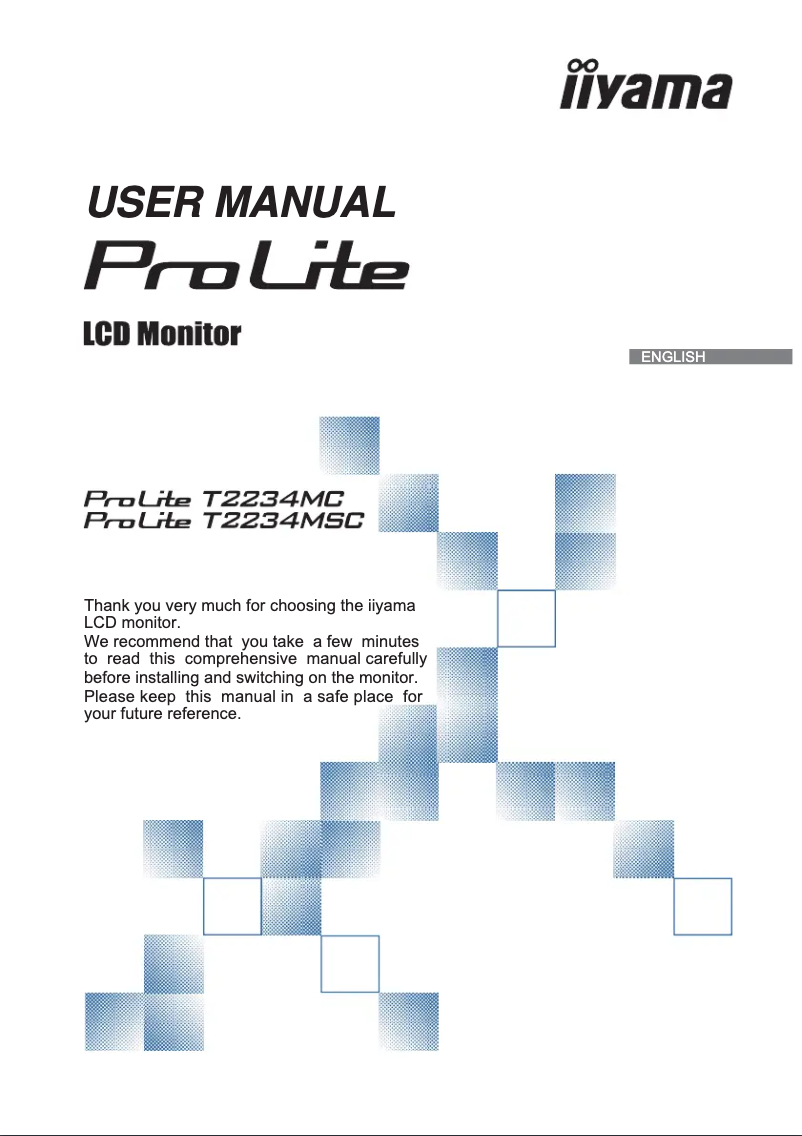 iiyama

USER MANUAL

ProLite

LCD Monitor

ENGLISH

ProLite T2234MC
ProLite T2234MSC

Thank you very much for choosing the iiyama LCD monitor.
We recommend that you take a few minutes to read this comprehensive manual carefully before installing and switching on the monitor.
Please keep this manual in a safe place for your future reference.